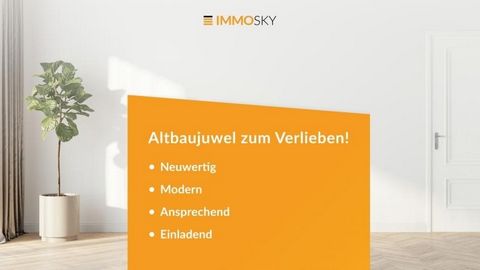 IMMOSKY

Altbaujuwel zum Verlieben!

• Neuwertig
• Modern
• Ansprechend
• Einladend